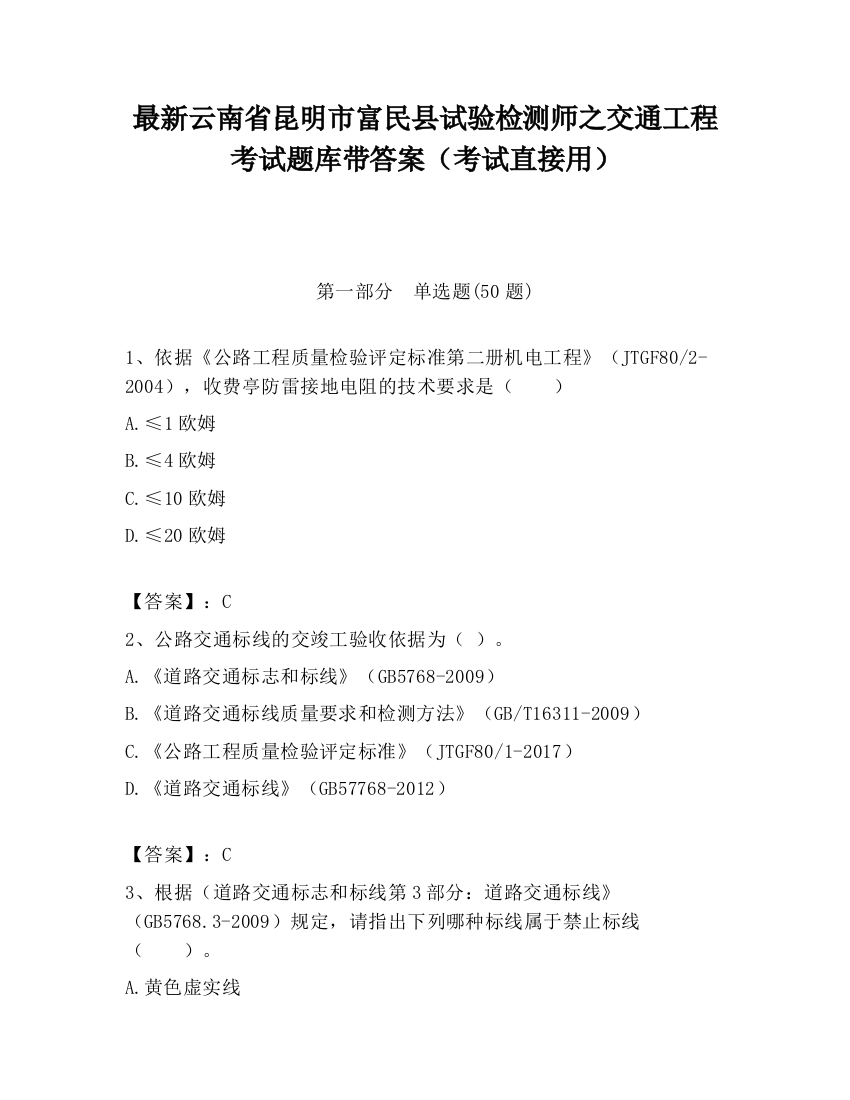 最新云南省昆明市富民县试验检测师之交通工程考试题库带答案（考试直接用）

第一部分　单选题(50 题)

1、依据《公路工程质量检验评定标准第二册机电工程》（JTGF80/2-2004），收费亭防雷接地电阻的技术要求是（　　）

A.≤1 欧姆

B.≤4 欧姆

C.≤10 欧姆

D.≤20 欧姆

【答案】：C

2、公路交通标线的交竣工验收依据为（ ）。

A.《道路交通标志和标线》（GB5768-2009）

B.《道路交通标线质量要求和检测方法》（GB/T16311-2009）

C.《公路工程质量检验评定标准》（JTGF80/1-2017）

D.《道路交通标线》（GB57768-2012）

【答案】：C

3、根据（道路交通标志和标线第 3 部分：道路交通标线》（GB5768.3-2009）规定，请指出下列哪种标线属于禁止标线（　　）。

A.黄色虚实线